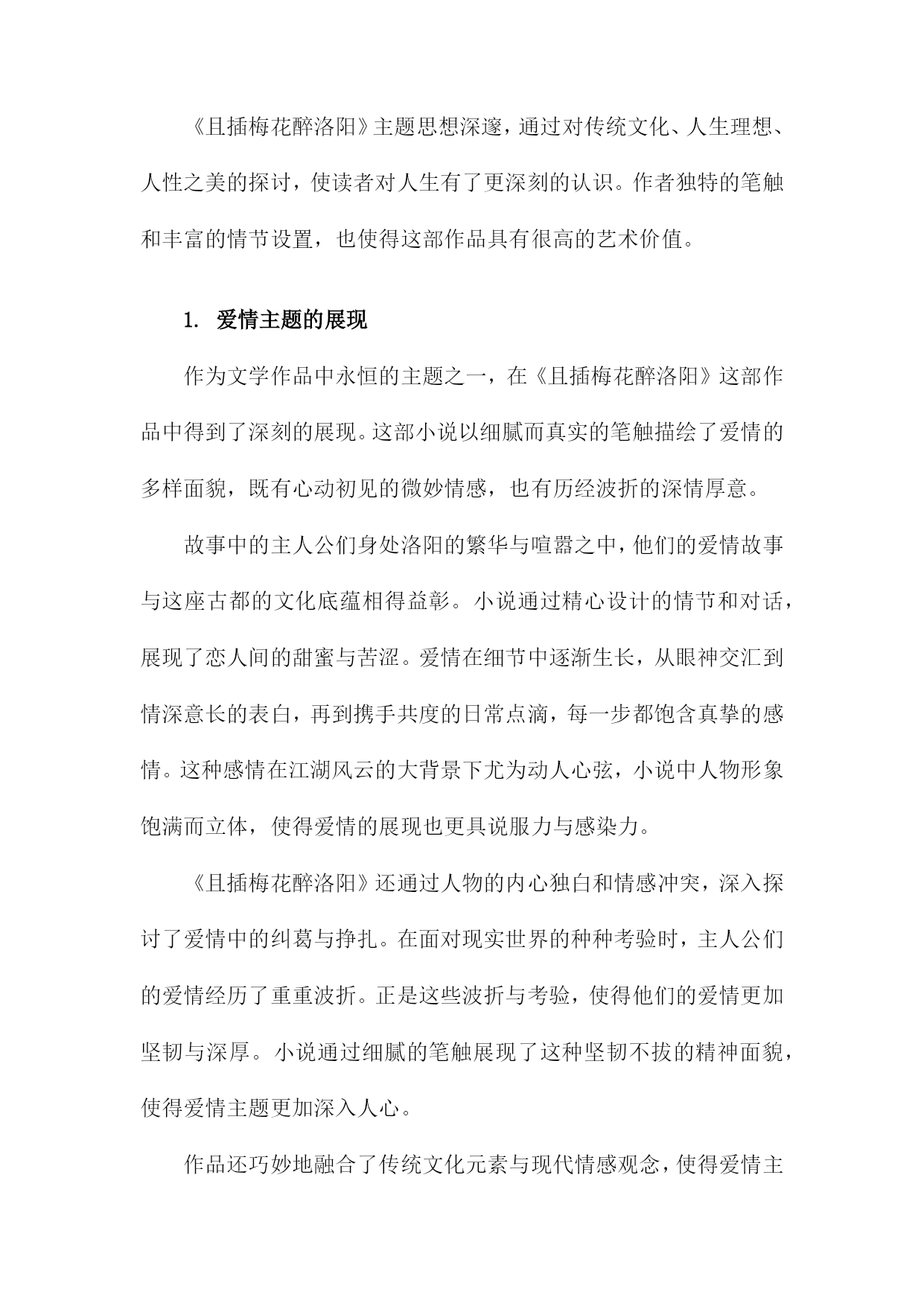 《且插梅花醉洛阳》主题思想深邃，通过对传统文化、人生理想、人性之美的探讨，使读者对人生有了更深刻的认识。作者独特的笔触和丰富的情节设置，也使得这部作品具有很高的艺术价值。

1. 爱情主题的展现

作为文学作品中永恒的主题之一，在《且插梅花醉洛阳》这部作品中得到了深刻的展现。这部小说以细腻而真实的笔触描绘了爱情的多样面貌，既有心动初见的微妙情感，也有历经波折的深情厚意。

故事中的主人公们身处洛阳的繁华与喧嚣之中，他们的爱情故事与这座古都的文化底蕴相得益彰。小说通过精心设计的情节和对话，展现了恋人间的甜蜜与苦涩。爱情在细节中逐渐生长，从眼神交汇到情深意长的表白，再到携手共度的日常点滴，每一步都饱含真挚的感情。这种感情在江湖风云的大背景下尤为动人心弦，小说中人物形象饱满而立体，使得爱情的展现也更具说服力与感染力。

《且插梅花醉洛阳》还通过人物的内心独白和情感冲突，深入探讨了爱情中的纠葛与挣扎。在面对现实世界的种种考验时，主人公们的爱情经历了重重波折。正是这些波折与考验，使得他们的爱情更加坚韧与深厚。小说通过细腻的笔触展现了这种坚韧不拔的精神面貌，使得爱情主题更加深入人心。

作品还巧妙地融合了传统文化元素与现代情感观念，使得爱情主